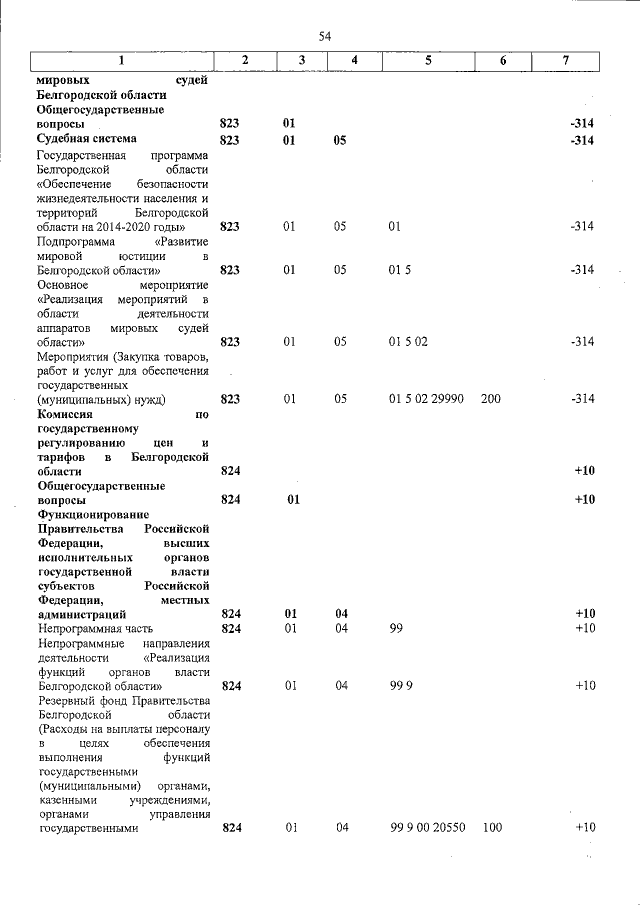 54

| 1 | 2 | 3 | 4 | 5 | 6 | 7 |
|---|---|---|---|---|---|---|
| мировых судей Белгородской области | | | | | | |
| Общегосударственные вопросы | 823 | 01 | | | | -314 |
| Судебная система | 823 | 01 | 05 | | | -314 |
| Государственная программа Белгородской области «Обеспечение безопасности жизнедеятельности населения и территорий Белгородской области на 2014-2020 годы» | 823 | 01 | 05 | 01 | | -314 |
| Подпрограмма «Развитие мировой юстиции в Белгородской области» | 823 | 01 | 05 | 01 5 | | -314 |
| Основное мероприятие «Реализация мероприятий в области деятельности аппаратов мировых судей области» | 823 | 01 | 05 | 01 5 02 | | -314 |
| Мероприятия (Закупка товаров, работ и услуг для обеспечения государственных (муниципальных) нужд) | 823 | 01 | 05 | 01 5 02 29990 | 200 | -314 |
| Комиссия по государственному регулированию цен и тарифов в Белгородской области | 824 | | | | | +10 |
| Общегосударственные вопросы | 824 | 01 | | | | +10 |
| Функционирование Правительства Российской Федерации, высших исполнительных органов государственной власти субъектов Российской Федерации, местных администраций | 824 | 01 | 04 | | | +10 |
| Непрограммная часть | 824 | 01 | 04 | 99 | | +10 |
| Непрограммные направления деятельности «Реализация функций органов власти Белгородской области» | 824 | 01 | 04 | 99 9 | | +10 |
| Резервный фонд Правительства Белгородской области (Расходы на выплаты персоналу в целях обеспечения выполнения функций государственными (муниципальными) органами, казенными учреждениями, органами управления государственными | 824 | 01 | 04 | 99 9 00 20550 | 100 | +10 |